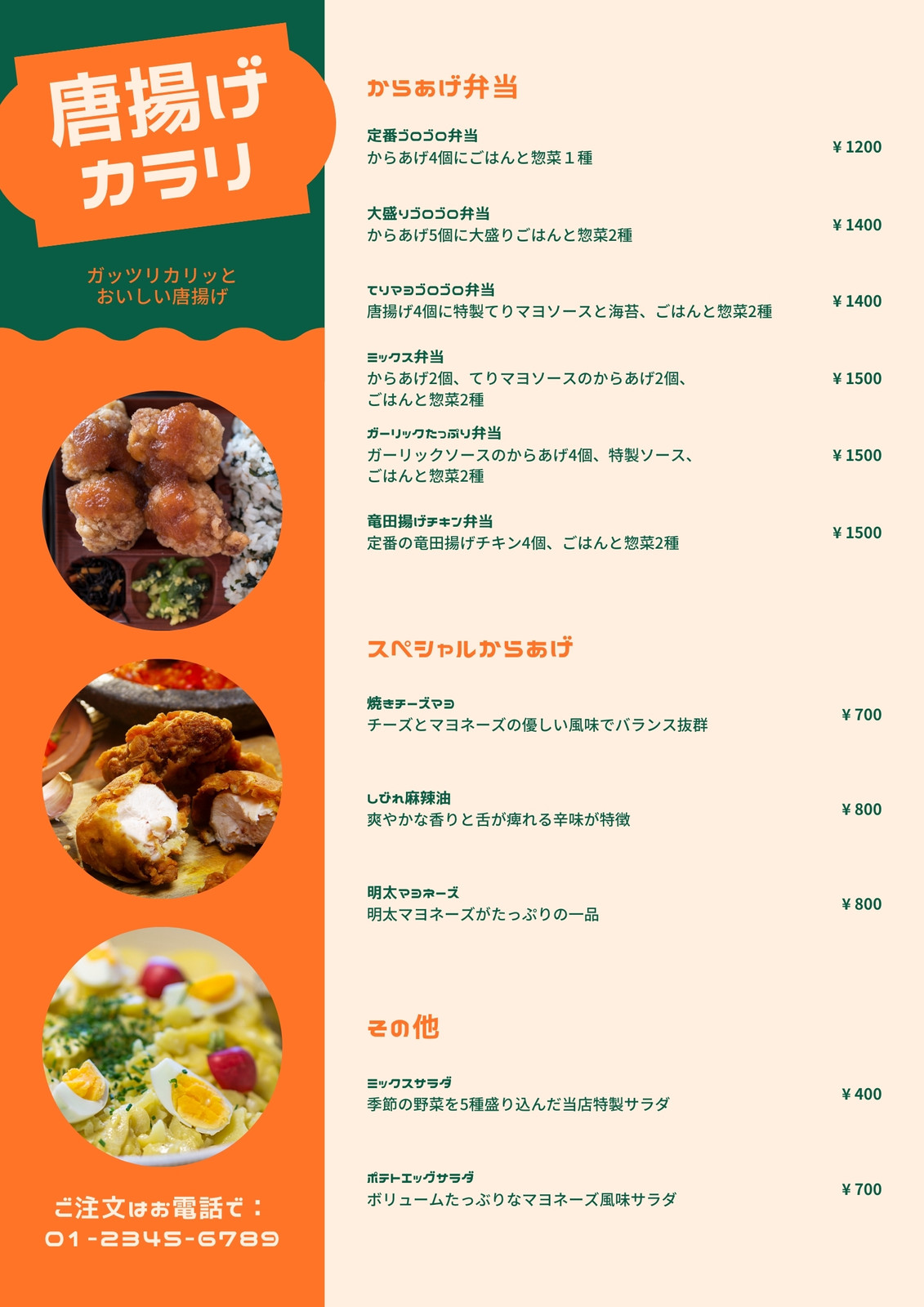 唐揚げ
カラリ

ガッツリカリッと
おいしい唐揚げ

ご注文はお電話で：
01-2345-6789

からあげ弁当

定番ゴロゴロ弁当
からあげ4個にごはんと惣菜１種
¥ 1200

大盛りゴロゴロ弁当
からあげ5個に大盛りごはんと惣菜2種
¥ 1400

てりマヨゴロゴロ弁当
唐揚げ4個に特製てりマヨソースと海苔、ごはんと惣菜2種
¥ 1400

ミックス弁当
からあげ2個、てりマヨソースのからあげ2個、ごはんと惣菜2種
¥ 1500

ガーリックたっぷり弁当
ガーリックソースのからあげ4個、特製ソース、ごはんと惣菜2種
¥ 1500

竜田揚げチキン弁当
定番の竜田揚げチキン4個、ごはんと惣菜2種
¥ 1500

スペシャルからあげ

焼きチーズマヨ
チーズとマヨネーズの優しい風味でバランス抜群
¥ 700

しびれ麻辣油
爽やかな香りと舌が痺れる辛味が特徴
¥ 800

明太マヨネーズ
明太マヨネーズがたっぷりの一品
¥ 800

その他

ミックスサラダ
季節の野菜を5種盛り込んだ当店特製サラダ
¥ 400

ポテトエッグサラダ
ボリュームたっぷりなマヨネーズ風味サラダ
¥ 700